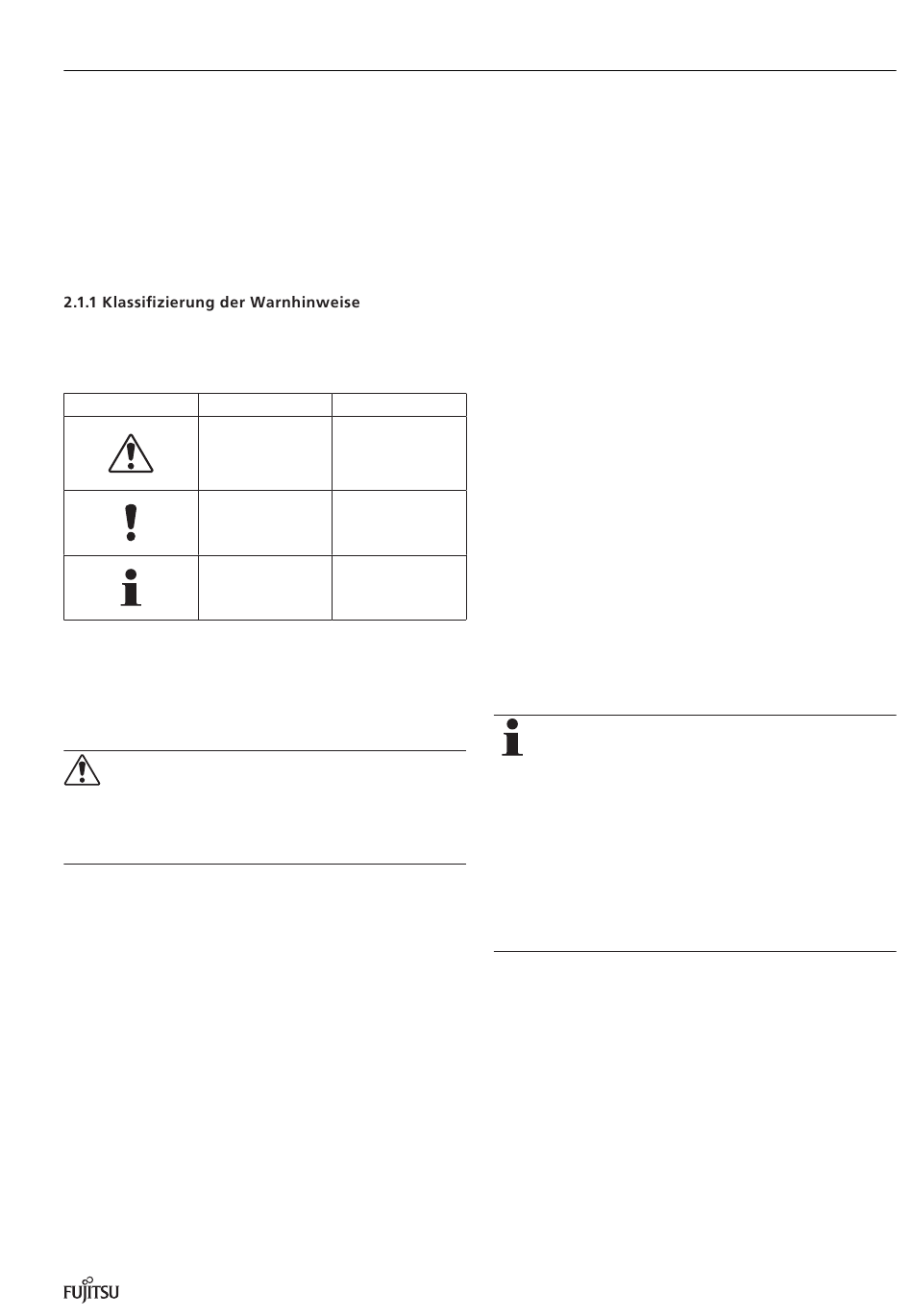 2.1.1 Klassifizierung der Warnhinweise

FUJITSU